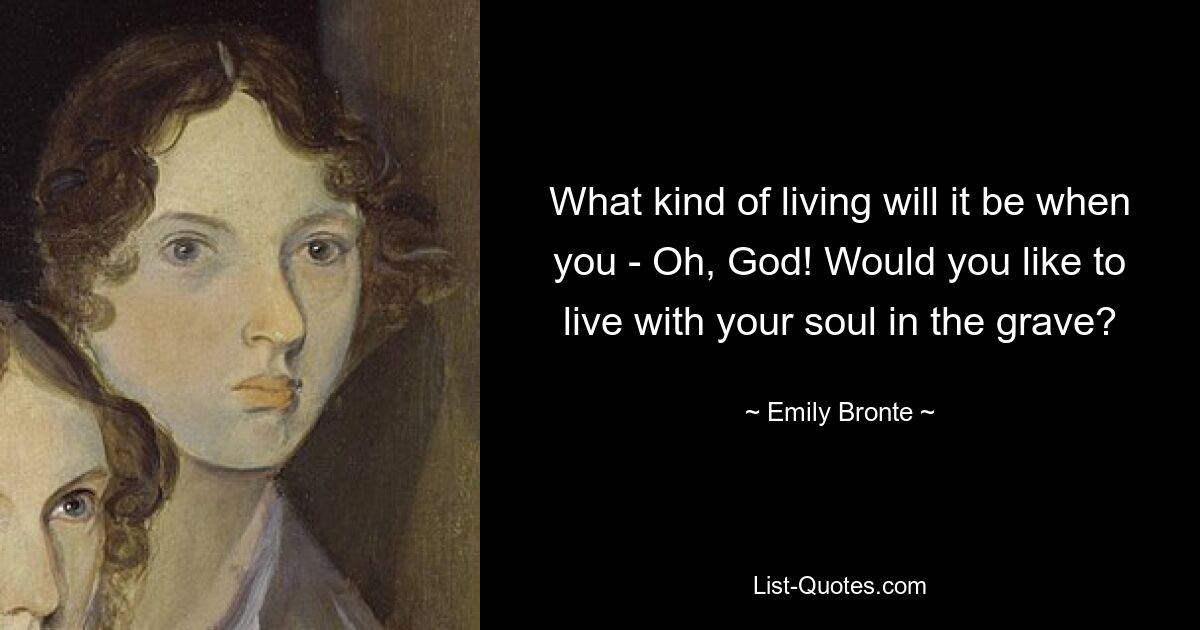 What kind of living will it be when you - Oh, God! Would you like to live with your soul in the grave?

~ Emily Bronte ~

List-Quotes.com